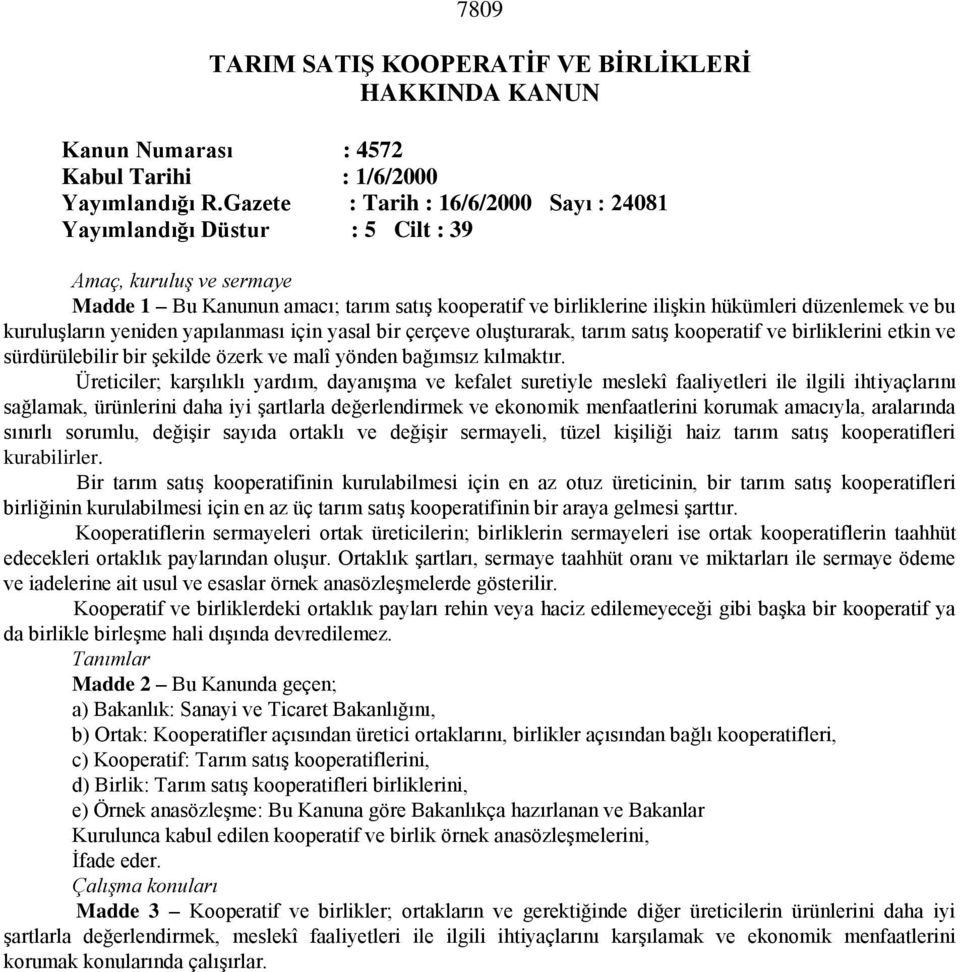 7809

TARIM SATIŞ KOOPERATİF VE BİRLİKLERİ HAKKINDA KANUN

Kanun Numarası : 4572
Kabul Tarihi : 1/6/2000
Yayımlandığı R.Gazete : Tarih : 16/6/2000 Sayı : 24081
Yayımlandığı Düstur : 5 Cilt : 39

Amaç, kuruluş ve sermaye

Madde 1 – Bu Kanunun amacı; tarım satış kooperatif ve birliklerine ilişkin hükümleri düzenlemek ve bu kuruluşların yeniden yapılanması için yasal bir çerçeve oluşturarak, tarım satış kooperatif ve birliklerini etkin ve sürdürülebilir bir şekilde özerk ve malî yönden bağımsız kılmaktır.

Üreticiler; karşılıklı yardım, dayanışma ve kefalet suretiyle meslekî faaliyetleri ile ilgili ihtiyaçlarını sağlamak, ürünlerini daha iyi şartlarla değerlendirmek ve ekonomik menfaatlerini korumak amacıyla, aralarında sınırlı sorumlu, değişir sayıda ortaklı ve değişir sermayeli, tüzel kişiliği haiz tarım satış kooperatifleri kurabilirler.

Bir tarım satış kooperatifinin kurulabilmesi için en az otuz üreticinin, bir tarım satış kooperatifleri birliğinin kurulabilmesi için en az üç tarım satış kooperatifinin bir araya gelmesi şarttır.

Kooperatiflerin sermayeleri ortak üreticilerin; birliklerin sermayeleri ise ortak kooperatiflerin taahhüt edecekleri ortaklık paylarından oluşur. Ortaklık şartları, sermaye taahhüt oranı ve miktarları ile sermaye ödeme ve iadelerine ait usul ve esaslar örnek anasözleşmelerde gösterilir.

Kooperatif ve birliklerdeki ortaklık payları rehin veya haciz edilemeyeceği gibi başka bir kooperatif ya da birlikle birleşme hali dışında devredilemez.

Tanımlar

Madde 2 – Bu Kanunda geçen;
a) Bakanlık: Sanayi ve Ticaret Bakanlığını,
b) Ortak: Kooperatifler açısından üretici ortaklarını, birlikler açısından bağlı kooperatifleri,
c) Kooperatif: Tarım satış kooperatiflerini,
d) Birlik: Tarım satış kooperatifleri birliklerini,
e) Örnek anasözleşme: Bu Kanuna göre Bakanlıkça hazırlanan ve Bakanlar Kurulunca kabul edilen kooperatif ve birlik örnek anasözleşmelerini,
İfade eder.

Çalışma konuları

Madde 3 – Kooperatif ve birlikler; ortakların ve gerektiğinde diğer üreticilerin ürünlerini daha iyi şartlarla değerlendirmek, meslekî faaliyetleri ile ilgili ihtiyaçlarını karşılamak ve ekonomik menfaatlerini korumak konularında çalışırlar.